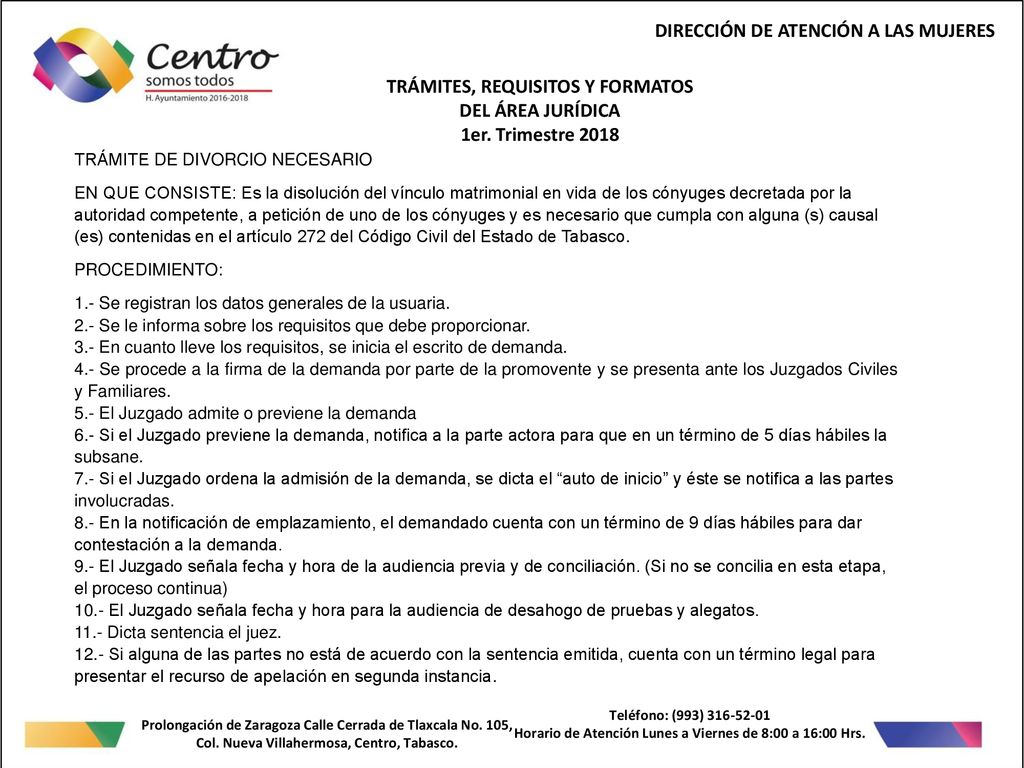 DIRECCIÓN DE ATENCIÓN A LAS MUJERES

Centro
somos todos
H. Ayuntamiento 2016-2018

TRÁMITES, REQUISITOS Y FORMATOS
DEL ÁREA JURÍDICA
1er. Trimestre 2018

TRÁMITE DE DIVORCIO NECESARIO

EN QUE CONSISTE: Es la disolución del vínculo matrimonial en vida de los cónyuges decretada por la autoridad competente, a petición de uno de los cónyuges y es necesario que cumpla con alguna (s) causal (es) contenidas en el artículo 272 del Código Civil del Estado de Tabasco.

PROCEDIMIENTO:

1.- Se registran los datos generales de la usuaria.
2.- Se le informa sobre los requisitos que debe proporcionar.
3.- En cuanto lleve los requisitos, se inicia el escrito de demanda.
4.- Se procede a la firma de la demanda por parte de la promovente y se presenta ante los Juzgados Civiles y Familiares.
5.- El Juzgado admite o previene la demanda
6.- Si el Juzgado previene la demanda, notifica a la parte actora para que en un término de 5 días hábiles la subsane.
7.- Si el Juzgado ordena la admisión de la demanda, se dicta el “auto de inicio” y éste se notifica a las partes involucradas.
8.- En la notificación de emplazamiento, el demandado cuenta con un término de 9 días hábiles para dar contestación a la demanda.
9.- El Juzgado señala fecha y hora de la audiencia previa y de conciliación. (Si no se concilia en esta etapa, el proceso continua)
10.- El Juzgado señala fecha y hora para la audiencia de desahogo de pruebas y alegatos.
11.- Dicta sentencia el juez.
12.- Si alguna de las partes no está de acuerdo con la sentencia emitida, cuenta con un término legal para presentar el recurso de apelación en segunda instancia.

Prolongación de Zaragoza Calle Cerrada de Tlaxcala No. 105,
Col. Nueva Villahermosa, Centro, Tabasco.

Teléfono: (993) 316-52-01
Horario de Atención Lunes a Viernes de 8:00 a 16:00 Hrs.